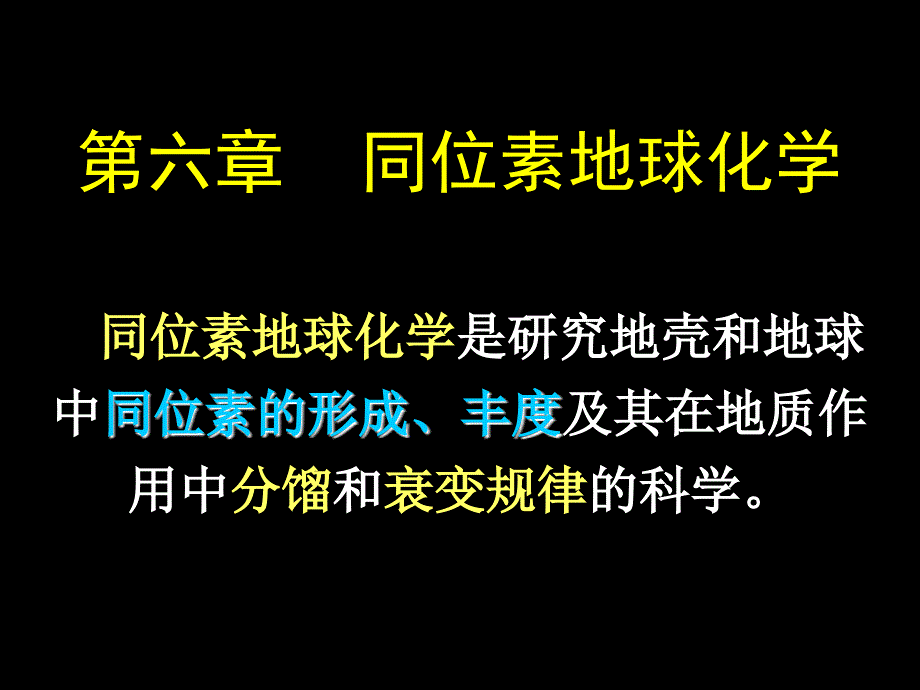 第六章　同位素地球化学

同位素地球化学是研究地壳和地球中同位素的形成、丰度及其在地质作用中分馏和衰变规律的科学。